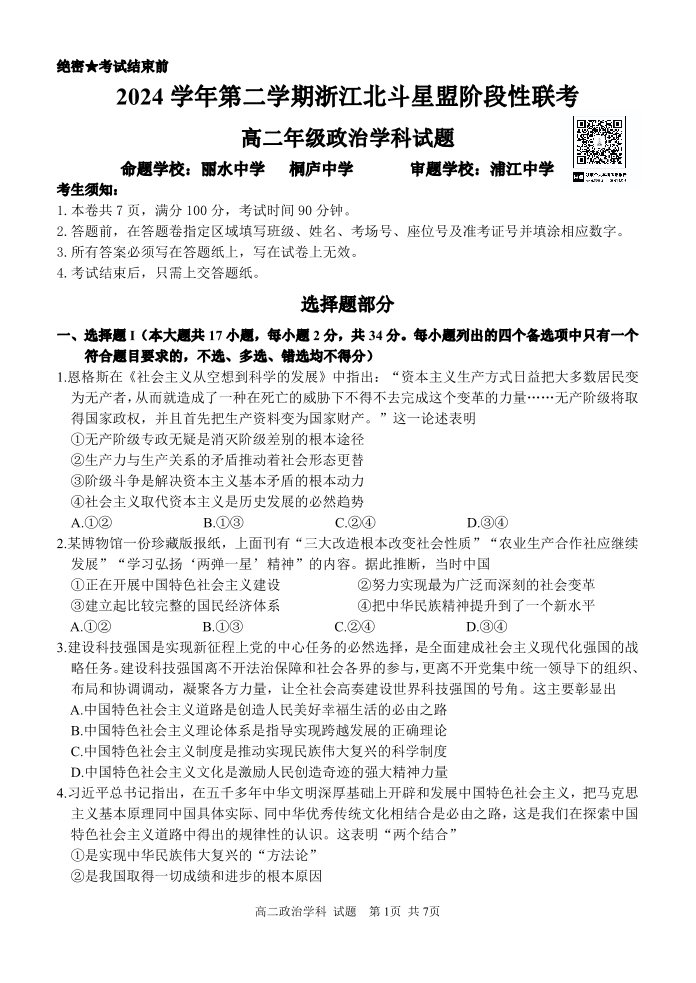 绝密★考试结束前

2024 学年第二学期浙江北斗星盟阶段性联考

高二年级政治学科试题

命题学校：丽水中学　桐庐中学　　审题学校：浦江中学

考生须知：
1. 本卷共 7 页，满分 100 分，考试时间 90 分钟。
2. 答题前，在答题卷指定区域填写班级、姓名、考场号、座位号及准考证号并填涂相应数字。
3. 所有答案必须写在答题纸上，写在试卷上无效。
4. 考试结束后，只需上交答题纸。

选择题部分

一、选择题 I（本大题共 17 小题，每小题 2 分，共 34 分。每小题列出的四个备选项中只有一个符合题目要求的，不选、多选、错选均不得分）

1.恩格斯在《社会主义从空想到科学的发展》中指出：“资本主义生产方式日益把大多数居民变为无产者，从而就造成了一种在死亡的威胁下不得不去完成这个变革的力量……无产阶级将取得国家政权，并且首先把生产资料变为国家财产。”这一论述表明
①无产阶级专政无疑是消灭阶级差别的根本途径
②生产力与生产关系的矛盾推动着社会形态更替
③阶级斗争是解决资本主义基本矛盾的根本动力
④社会主义取代资本主义是历史发展的必然趋势
A.①②　B.①③　C.②④　D.③④

2.某博物馆一份珍藏版报纸，上面刊有“三大改造根本改变社会性质”“农业生产合作社应继续发展”“学习弘扬‘两弹一星’精神”的内容。据此推断，当时中国
①正在开展中国特色社会主义建设　②努力实现最为广泛而深刻的社会变革
③建立起比较完整的国民经济体系　④把中华民族精神提升到了一个新水平
A.①②　B.①③　C.②④　D.③④

3.建设科技强国是实现新征程上党的中心任务的必然选择，是全面建成社会主义现代化强国的战略任务。建设科技强国离不开法治保障和社会各界的参与，更离不开党集中统一领导下的组织、布局和协调调动，凝聚各方力量，让全社会高奏建设世界科技强国的号角。这主要彰显出
A.中国特色社会主义道路是创造人民美好幸福生活的必由之路
B.中国特色社会主义理论体系是指导实现跨越发展的正确理论
C.中国特色社会主义制度是推动实现民族伟大复兴的科学制度
D.中国特色社会主义文化是激励人民创造奇迹的强大精神力量

4.习近平总书记指出，在五千多年中华文明深厚基础上开辟和发展中国特色社会主义，把马克思主义基本原理同中国具体实际、同中华优秀传统文化相结合是必由之路，这是我们在探索中国特色社会主义道路中得出的规律性的认识。这表明“两个结合”
①是实现中华民族伟大复兴的“方法论”
②是我国取得一切成绩和进步的根本原因

高二政治学科 试题　第1页 共7页